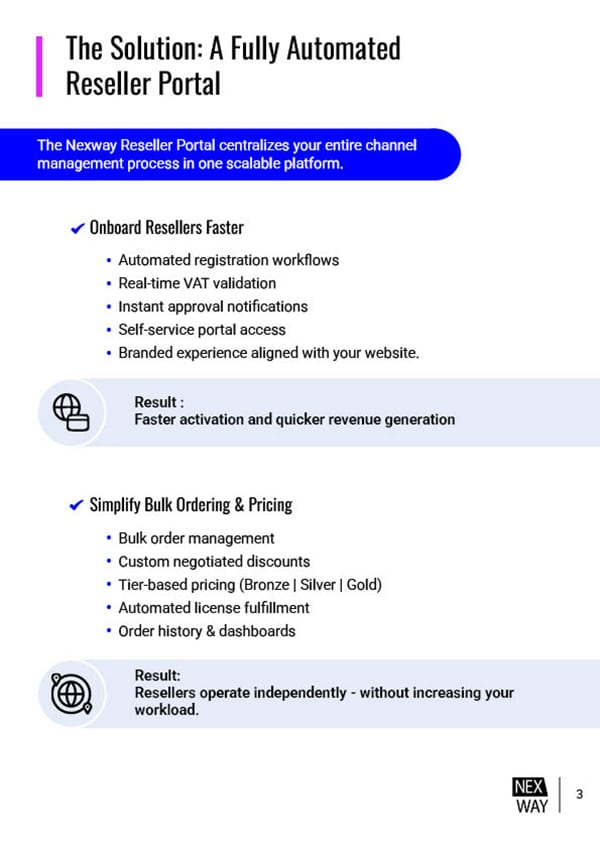 The Solution: A Fully Automated Reseller Portal

The Nexway Reseller Portal centralizes your entire channel management process in one scalable platform.

✔ Onboard Resellers Faster

• Automated registration workflows
• Real-time VAT validation
• Instant approval notifications
• Self-service portal access
• Branded experience aligned with your website.

Result :
Faster activation and quicker revenue generation

✔ Simplify Bulk Ordering & Pricing

• Bulk order management
• Custom negotiated discounts
• Tier-based pricing (Bronze | Silver | Gold)
• Automated license fulfillment
• Order history & dashboards

Result:
Resellers operate independently - without increasing your workload.

NEX
WAY
3